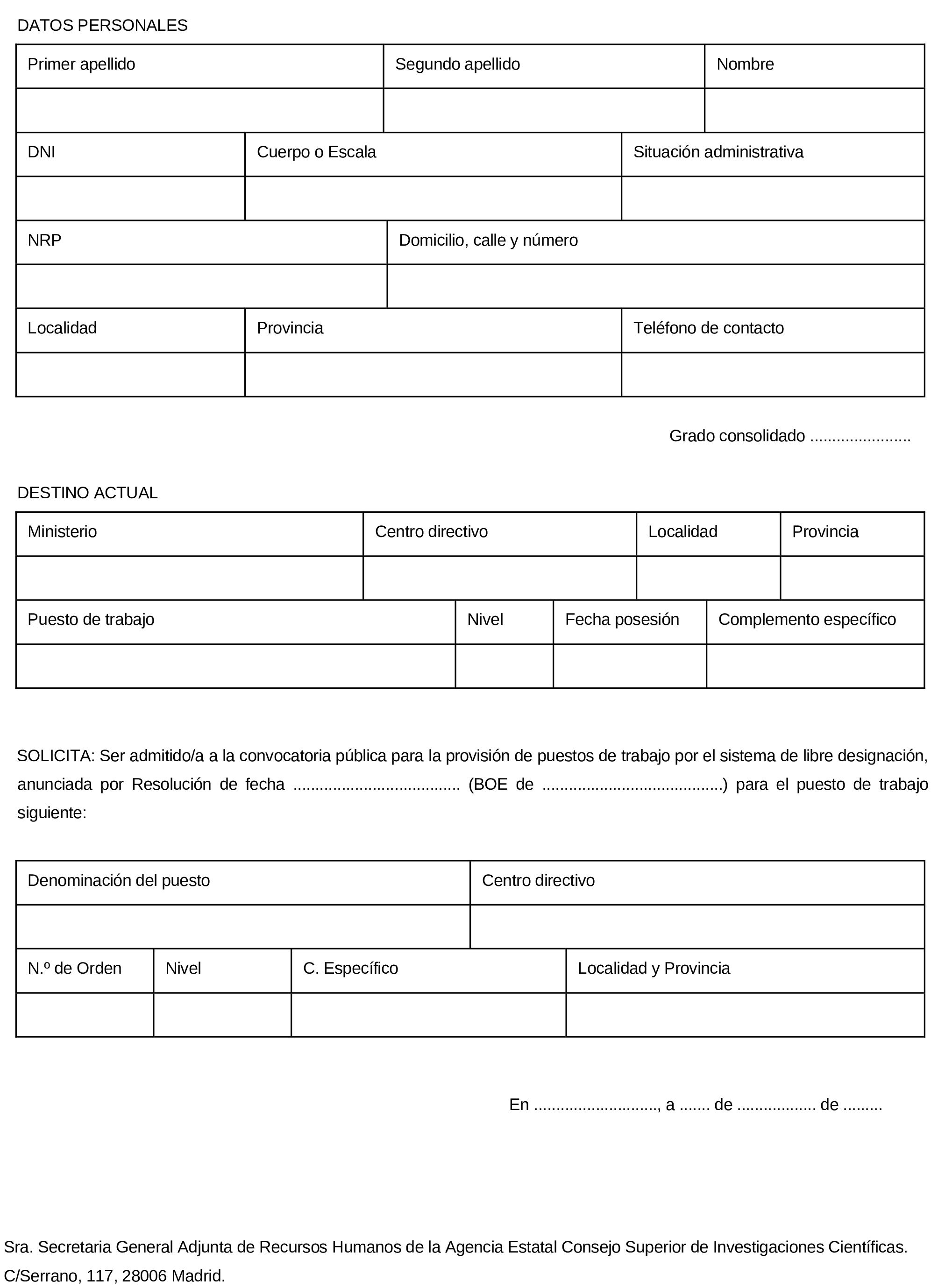 DATOS PERSONALES

| Primer apellido | Segundo apellido | Nombre |
|---|---|---|
| | | |

| DNI | Cuerpo o Escala | Situación administrativa |
|---|---|---|
| | | |

| NRP | Domicilio, calle y número |
|---|---|
| | |

| Localidad | Provincia | Teléfono de contacto |
|---|---|---|
| | | |

Grado consolidado ......................

DESTINO ACTUAL

| Ministerio | Centro directivo | Localidad | Provincia |
|---|---|---|---|
| | | | |

| Puesto de trabajo | Nivel | Fecha posesión | Complemento específico |
|---|---|---|---|
| | | | |

SOLICITA: Ser admitido/a a la convocatoria pública para la provisión de puestos de trabajo por el sistema de libre designación, anunciada por Resolución de fecha .................................... (BOE de .......................................) para el puesto de trabajo siguiente:

| Denominación del puesto | Centro directivo |
|---|---|
| | |

| N.º de Orden | Nivel | C. Específico | Localidad y Provincia |
|---|---|---|---|
| | | | |

En ..........................., a ....... de ................. de .........

Sra. Secretaria General Adjunta de Recursos Humanos de la Agencia Estatal Consejo Superior de Investigaciones Científicas. C/Serrano, 117, 28006 Madrid.